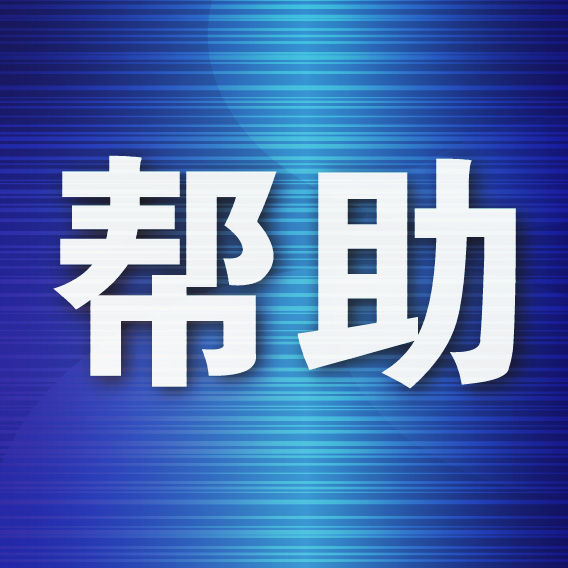 帮助